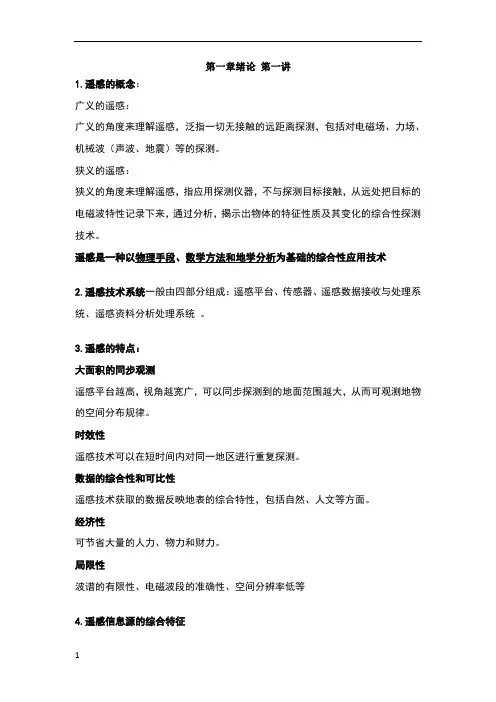 第一章绪论 第一讲

1. 遥感的概念：

广义的遥感：

广义的角度来理解遥感，泛指一切无接触的远距离探测，包括对电磁场、力场、机械波（声波、地震）等的探测。

狭义的遥感：

狭义的角度来理解遥感，指应用探测仪器，不与探测目标接触，从远处把目标的电磁波特性记录下来，通过分析，揭示出物体的特征性质及其变化的综合性探测技术。

遥感是一种以物理手段、数学方法和地学分析为基础的综合性应用技术

2. 遥感技术系统一般由四部分组成：遥感平台、传感器、遥感数据接收与处理系统、遥感资料分析处理系统 。

3. 遥感的特点：

大面积的同步观测

遥感平台越高，视角越宽广，可以同步探测到的地面范围越大，从而可观测地物的空间分布规律。

时效性

遥感技术可以在短时间内对同一地区进行重复探测。

数据的综合性和可比性

遥感技术获取的数据反映地表的综合特性，包括自然、人文等方面。

经济性

可节省大量的人力、物力和财力。

局限性

波谱的有限性、电磁波段的准确性、空间分辨率低等

4. 遥感信息源的综合特征

1